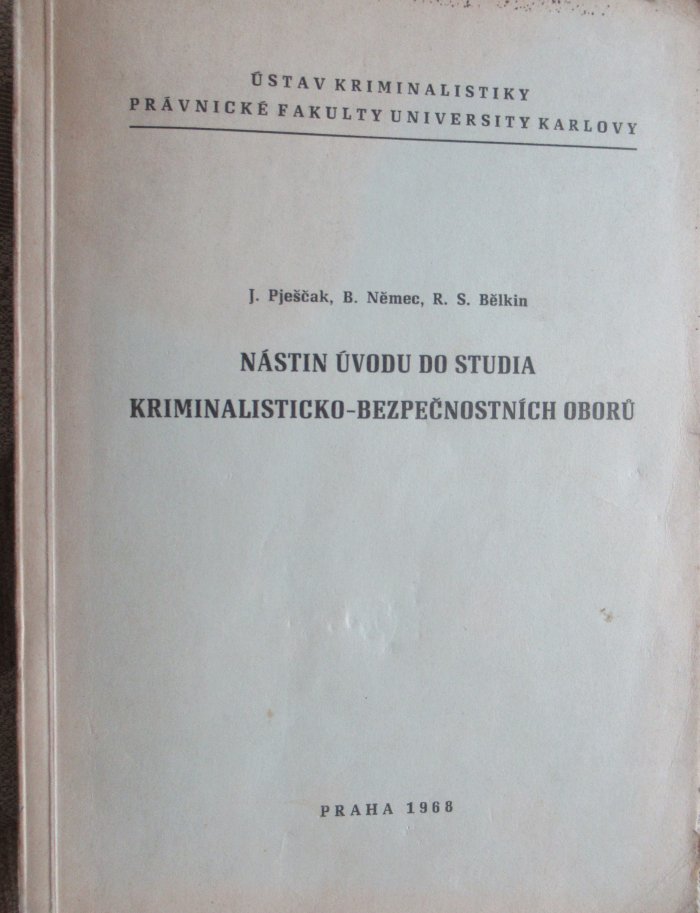 ÚSTAV KRIMINALISTIKY
PRÁVNICKÉ FAKULTY UNIVERSITY KARLOVY

J. Pješčak, B. Němec, R. S. Bělkin

NÁSTIN ÚVODU DO STUDIA
KRIMINALISTICKO-BEZPEČNOSTNÍCH OBORŮ

PRAHA 1968